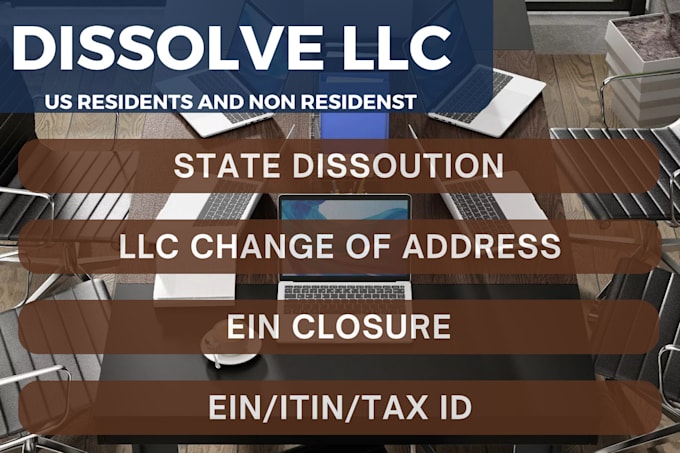 DISSOLVE LLC
US RESIDENTS AND NON RESIDENST

STATE DISSOUTION

LLC CHANGE OF ADDRESS

EIN CLOSURE

EIN/ITIN/TAX ID